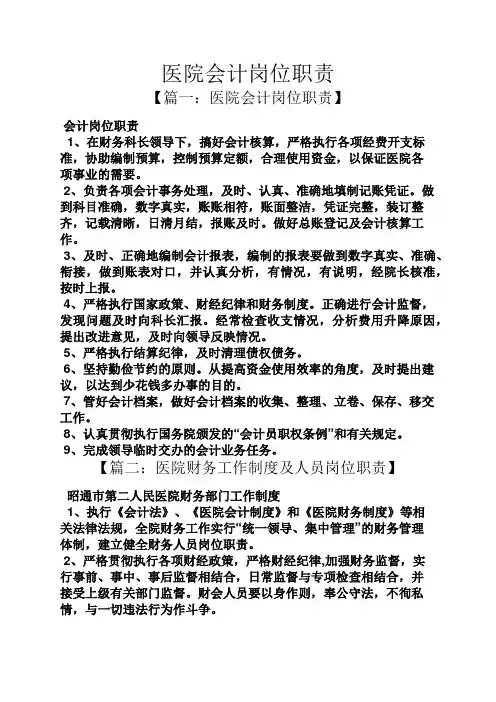 医院会计岗位职责
【篇一：医院会计岗位职责】

会计岗位职责
1、在财务科长领导下，搞好会计核算，严格执行各项经费开支标准，协助编制预算，控制预算定额，合理使用资金，以保证医院各项事业的需要。
2、负责各项会计事务处理，及时、认真、准确地填制记账凭证。做到科目准确，数字真实，账账相符，账面整洁，凭证完整，装订整齐，记载清晰，日清月结，报账及时。做好总账登记及会计核算工作。
3、及时、正确地编制会计报表，编制的报表要做到数字真实、准确、衔接，做到账表对口，并认真分析，有情况，有说明，经院长核准，按时上报。
4、严格执行国家政策、财经纪律和财务制度。正确进行会计监督，发现问题及时向科长汇报。经常检查收支情况，分析费用升降原因，提出改进意见，及时向领导反映情况。
5、严格执行结算纪律，及时清理债权债务。
6、坚持勤俭节约的原则。从提高资金使用效率的角度，及时提出建议，以达到少花钱多办事的目的。
7、管好会计档案，做好会计档案的收集、整理、立卷、保存、移交工作。
8、认真贯彻执行国务院颁发的“会计员职权条例”和有关规定。
9、完成领导临时交办的会计业务任务。
【篇二：医院财务工作制度及人员岗位职责】

昭通市第二人民医院财务部门工作制度
1、执行《会计法》、《医院会计制度》和《医院财务制度》等相关法律法规，全院财务工作实行“统一领导、集中管理”的财务管理体制，建立健全财务人员岗位职责。
2、严格贯彻执行各项财经政策，严格财经纪律,加强财务监督，实行事前、事中、事后监督相结合，日常监督与专项检查相结合，并接受上级有关部门监督。财会人员要以身作则，奉公守法，不徇私情，与一切违法行为作斗争。